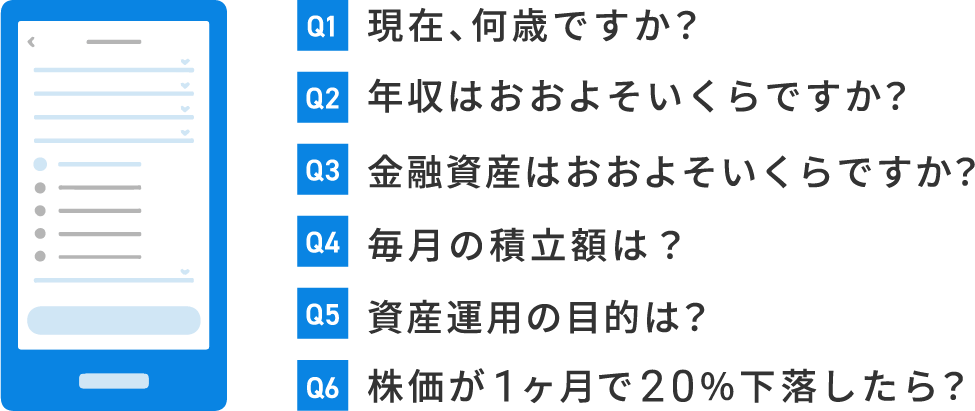 Q1 現在、何歳ですか?

Q2 年収はおおよそいくらですか?

Q3 金融資産はおおよそいくらですか?

Q4 毎月の積立額は？

Q5 資産運用の目的は?

Q6 株価が1ヶ月で20%下落したら?